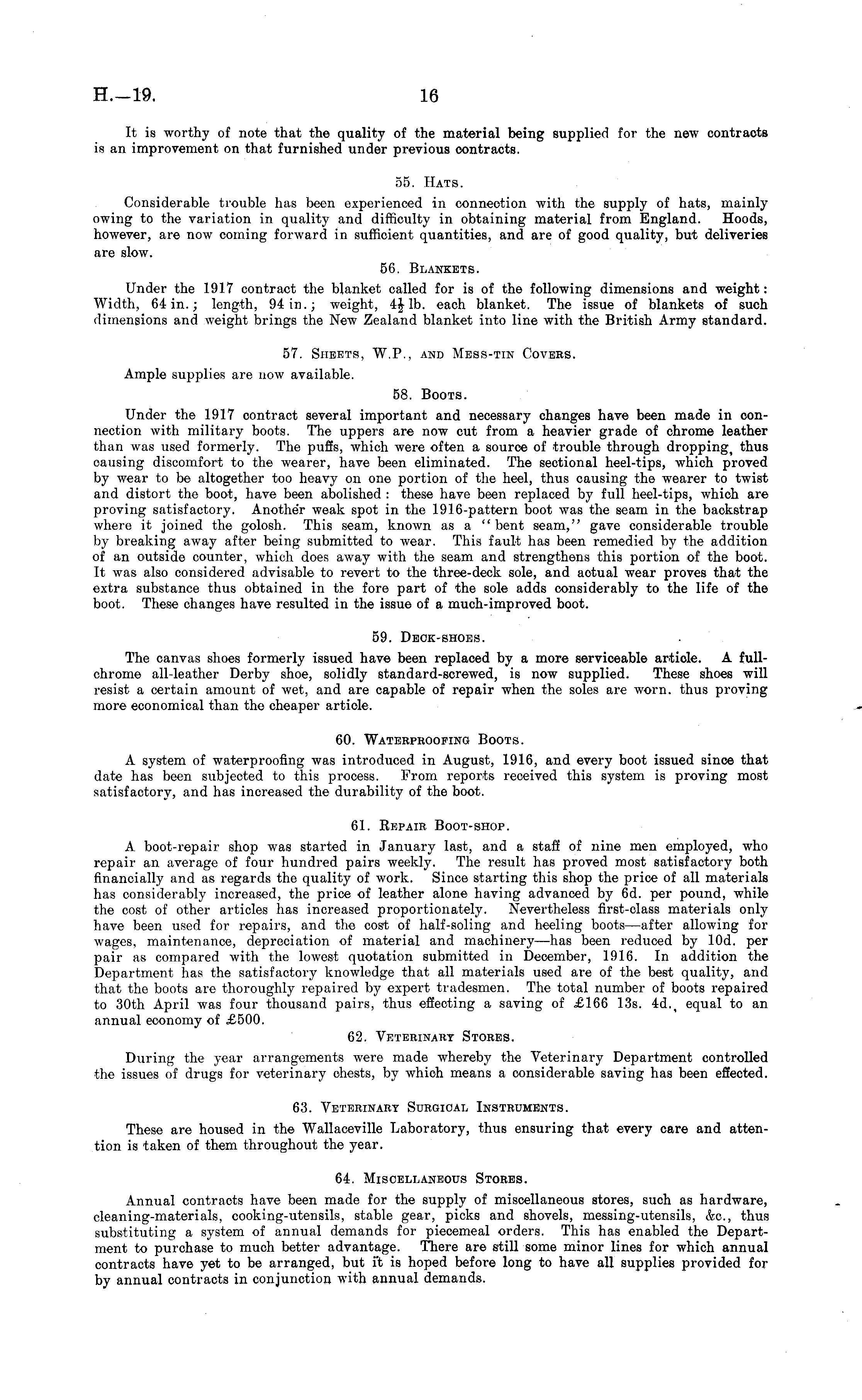 H.—19. 16

It is worthy of note that the quality of the material being supplied for the new contracts is an improvement on that furnished under previous contracts.

55. Hats.

Considerable trouble has been experienced in connection with the supply of hats, mainly owing to the variation in quality and difficulty in obtaining material from England. Hoods, however, are now coming forward in sufficient quantities, and are of good quality, but deliveries are slow.

56. Blankets.

Under the 1917 contract the blanket called for is of the following dimensions and weight: Width, 64 in.; length, 94 in.; weight, $4\frac{1}{2}$ lb. each blanket. The issue of blankets of such dimensions and weight brings the New Zealand blanket into line with the British Army standard.

57. Sheets, W.P., and Mess-tin Covers.

Ample supplies are now available.

58. Boots.

Under the 1917 contract several important and necessary changes have been made in connection with military boots. The uppers are now cut from a heavier grade of chrome leather than was used formerly. The puffs, which were often a source of trouble through dropping, thus causing discomfort to the wearer, have been eliminated. The sectional heel-tips, which proved by wear to be altogether too heavy on one portion of the heel, thus causing the wearer to twist and distort the boot, have been abolished: these have been replaced by full heel-tips, which are proving satisfactory. Another weak spot in the 1916-pattern boot was the seam in the backstrap where it joined the golosh. This seam, known as a "bent seam," gave considerable trouble by breaking away after being submitted to wear. This fault has been remedied by the addition of an outside counter, which does away with the seam and strengthens this portion of the boot. It was also considered advisable to revert to the three-deck sole, and actual wear proves that the extra substance thus obtained in the fore part of the sole adds considerably to the life of the boot. These changes have resulted in the issue of a much-improved boot.

59. Deck-shoes.

The canvas shoes formerly issued have been replaced by a more serviceable article. A full-chrome all-leather Derby shoe, solidly standard-screwed, is now supplied. These shoes will resist a certain amount of wet, and are capable of repair when the soles are worn. thus proving more economical than the cheaper article.

60. Waterproofing Boots.

A system of waterproofing was introduced in August, 1916, and every boot issued since that date has been subjected to this process. From reports received this system is proving most satisfactory, and has increased the durability of the boot.

61. Repair Boot-shop.

A boot-repair shop was started in January last, and a staff of nine men employed, who repair an average of four hundred pairs weekly. The result has proved most satisfactory both financially and as regards the quality of work. Since starting this shop the price of all materials has considerably increased, the price of leather alone having advanced by 6d. per pound, while the cost of other articles has increased proportionately. Nevertheless first-class materials only have been used for repairs, and the cost of half-soling and heeling boots—after allowing for wages, maintenance, depreciation of material and machinery—has been reduced by 10d. per pair as compared with the lowest quotation submitted in December, 1916. In addition the Department has the satisfactory knowledge that all materials used are of the best quality, and that the boots are thoroughly repaired by expert tradesmen. The total number of boots repaired to 30th April was four thousand pairs, thus effecting a saving of £166 13s. 4d., equal to an annual economy of £500.

62. Veterinary Stores.

During the year arrangements were made whereby the Veterinary Department controlled the issues of drugs for veterinary chests, by which means a considerable saving has been effected.

63. Veterinary Surgical Instruments.

These are housed in the Wallaceville Laboratory, thus ensuring that every care and attention is taken of them throughout the year.

64. Miscellaneous Stores.

Annual contracts have been made for the supply of miscellaneous stores, such as hardware, cleaning-materials, cooking-utensils, stable gear, picks and shovels, messing-utensils, &c., thus substituting a system of annual demands for piecemeal orders. This has enabled the Department to purchase to much better advantage. There are still some minor lines for which annual contracts have yet to be arranged, but it is hoped before long to have all supplies provided for by annual contracts in conjunction with annual demands.